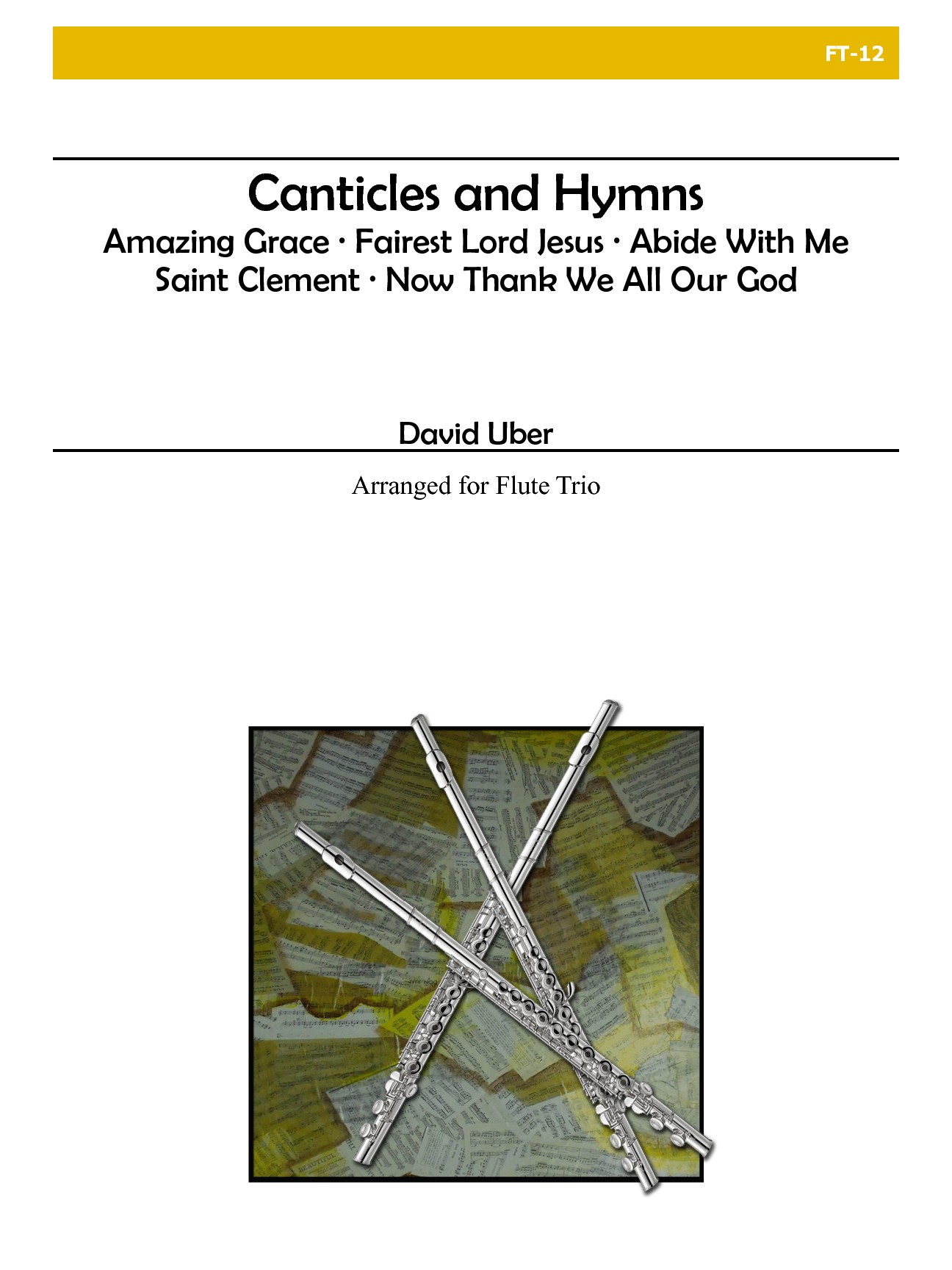 FT-12

Canticles and Hymns

Amazing Grace · Fairest Lord Jesus · Abide With Me
Saint Clement · Now Thank We All Our God

David Uber

Arranged for Flute Trio